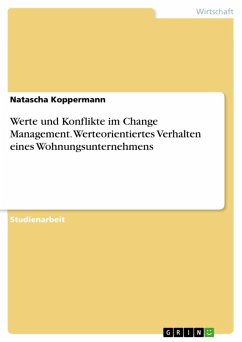 Wirtschaft

Natascha Koppermann

Werte und Konflikte im Change Management. Werteorientiertes Verhalten eines Wohnungsunternehmens

Studienarbeit

GRIN